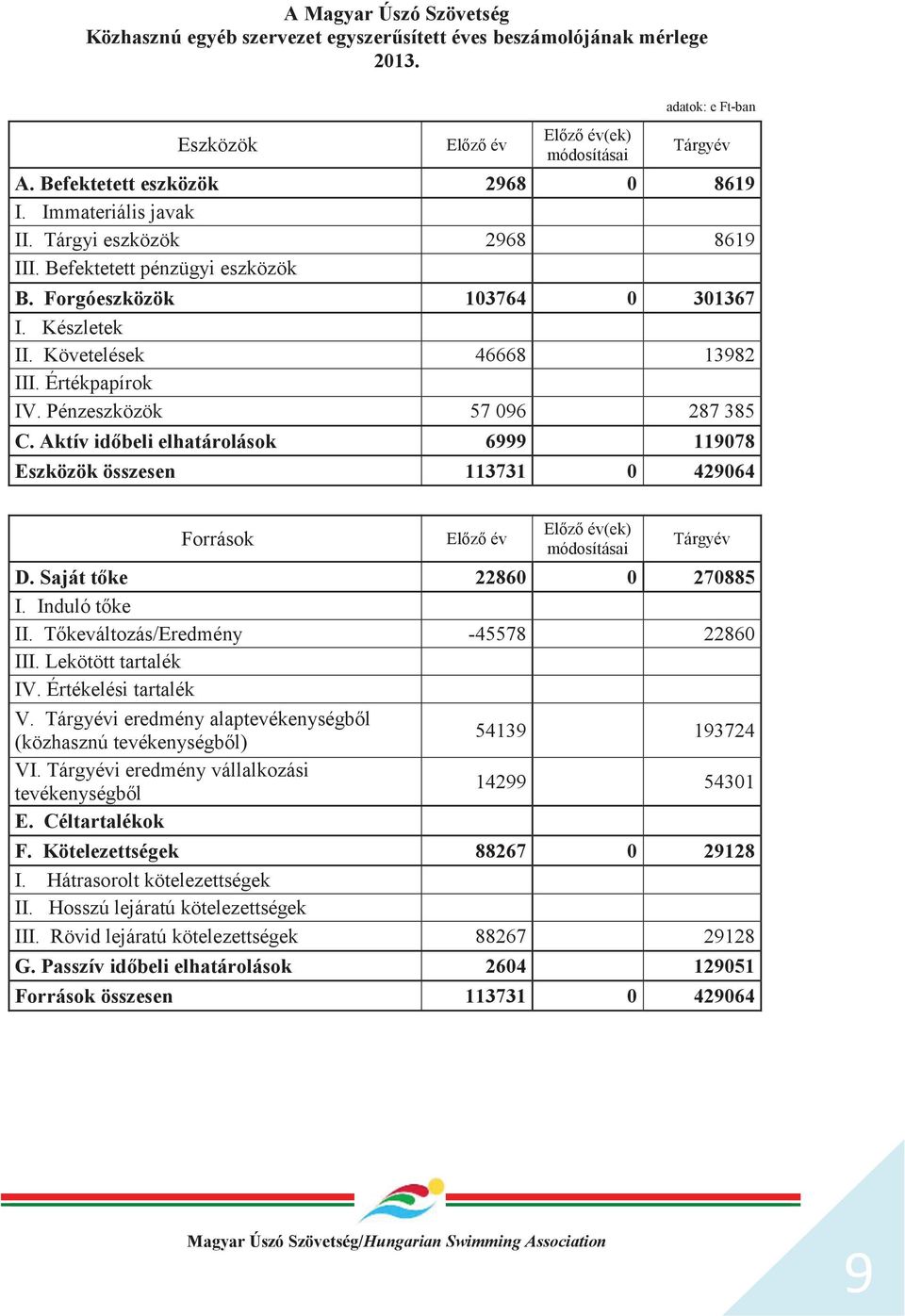 A Magyar Úszó Szövetség
Közhasznú egyéb szervezet egyszerűsített éves beszámolójának mérlege
2013.

adatok: e Ft-ban

| Eszközök | Előző év | Előző év(ek) módosításai | Tárgyév |
|---|---|---|---|
| A. Befektetett eszközök | 2968 | 0 | 8619 |
| I. Immateriális javak | | | |
| II. Tárgyi eszközök | 2968 | | 8619 |
| III. Befektetett pénzügyi eszközök | | | |
| B. Forgóeszközök | 103764 | 0 | 301367 |
| I. Készletek | | | |
| II. Követelések | 46668 | | 13982 |
| III. Értékpapírok | | | |
| IV. Pénzeszközök | 57 096 | | 287 385 |
| C. Aktív időbeli elhatárolások | 6999 | | 119078 |
| Eszközök összesen | 113731 | 0 | 429064 |

| Források | Előző év | Előző év(ek) módosításai | Tárgyév |
|---|---|---|---|
| D. Saját tőke | 22860 | 0 | 270885 |
| I. Induló tőke | | | |
| II. Tőkeváltozás/Eredmény | -45578 | | 22860 |
| III. Lekötött tartalék | | | |
| IV. Értékelési tartalék | | | |
| V. Tárgyévi eredmény alaptevékenységből (közhasznú tevékenységből) | 54139 | | 193724 |
| VI. Tárgyévi eredmény vállalkozási tevékenységből | 14299 | | 54301 |
| E. Céltartalékok | | | |
| F. Kötelezettségek | 88267 | 0 | 29128 |
| I. Hátrasorolt kötelezettségek | | | |
| II. Hosszú lejáratú kötelezettségek | | | |
| III. Rövid lejáratú kötelezettségek | 88267 | | 29128 |
| G. Passzív időbeli elhatárolások | 2604 | | 129051 |
| Források összesen | 113731 | 0 | 429064 |

Magyar Úszó Szövetség/Hungarian Swimming Association

9